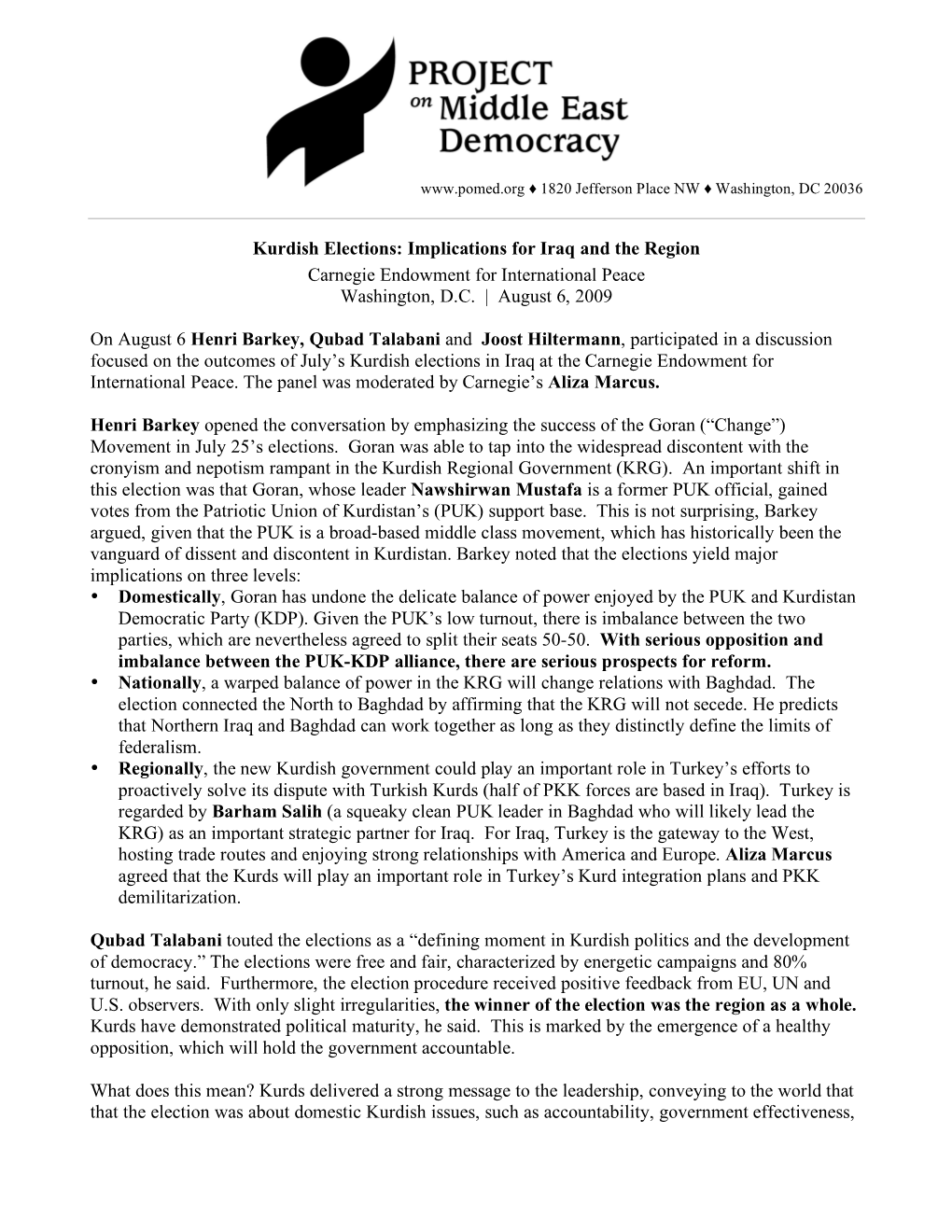 PROJECT on Middle East Democracy

www.pomed.org ♦ 1820 Jefferson Place NW ♦ Washington, DC 20036

Kurdish Elections: Implications for Iraq and the Region
Carnegie Endowment for International Peace
Washington, D.C. | August 6, 2009

On August 6 Henri Barkey, Qubad Talabani and Joost Hiltermann, participated in a discussion focused on the outcomes of July's Kurdish elections in Iraq at the Carnegie Endowment for International Peace. The panel was moderated by Carnegie's Aliza Marcus.

Henri Barkey opened the conversation by emphasizing the success of the Goran ("Change") Movement in July 25's elections. Goran was able to tap into the widespread discontent with the cronyism and nepotism rampant in the Kurdish Regional Government (KRG). An important shift in this election was that Goran, whose leader Nawshirwan Mustafa is a former PUK official, gained votes from the Patriotic Union of Kurdistan's (PUK) support base. This is not surprising, Barkey argued, given that the PUK is a broad-based middle class movement, which has historically been the vanguard of dissent and discontent in Kurdistan. Barkey noted that the elections yield major implications on three levels:
• Domestically, Goran has undone the delicate balance of power enjoyed by the PUK and Kurdistan Democratic Party (KDP). Given the PUK's low turnout, there is imbalance between the two parties, which are nevertheless agreed to split their seats 50-50. With serious opposition and imbalance between the PUK-KDP alliance, there are serious prospects for reform.
• Nationally, a warped balance of power in the KRG will change relations with Baghdad. The election connected the North to Baghdad by affirming that the KRG will not secede. He predicts that Northern Iraq and Baghdad can work together as long as they distinctly define the limits of federalism.
• Regionally, the new Kurdish government could play an important role in Turkey's efforts to proactively solve its dispute with Turkish Kurds (half of PKK forces are based in Iraq). Turkey is regarded by Barham Salih (a squeaky clean PUK leader in Baghdad who will likely lead the KRG) as an important strategic partner for Iraq. For Iraq, Turkey is the gateway to the West, hosting trade routes and enjoying strong relationships with America and Europe. Aliza Marcus agreed that the Kurds will play an important role in Turkey's Kurd integration plans and PKK demilitarization.

Qubad Talabani touted the elections as a "defining moment in Kurdish politics and the development of democracy." The elections were free and fair, characterized by energetic campaigns and 80% turnout, he said. Furthermore, the election procedure received positive feedback from EU, UN and U.S. observers. With only slight irregularities, the winner of the election was the region as a whole. Kurds have demonstrated political maturity, he said. This is marked by the emergence of a healthy opposition, which will hold the government accountable.

What does this mean? Kurds delivered a strong message to the leadership, conveying to the world that that the election was about domestic Kurdish issues, such as accountability, government effectiveness,